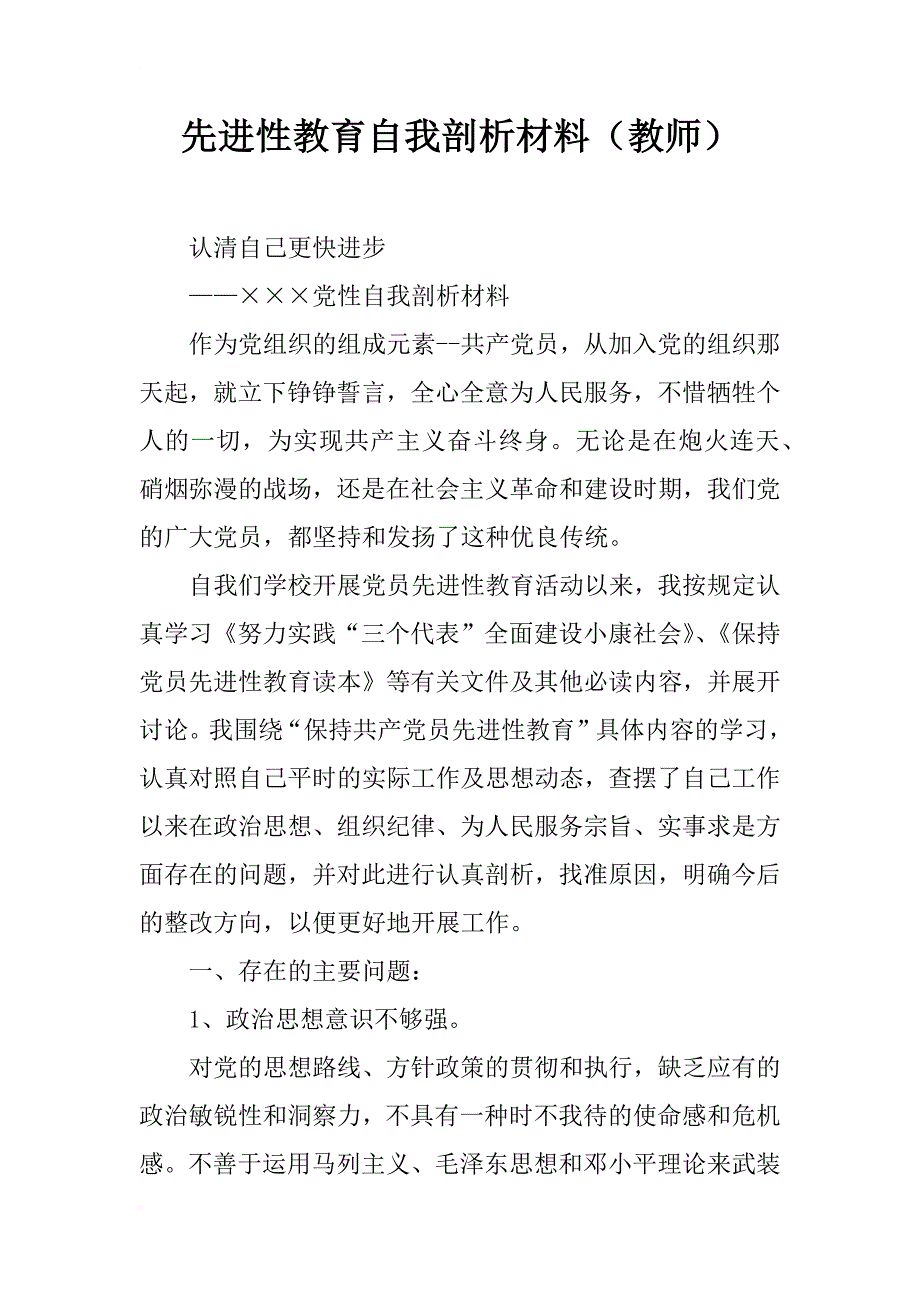 先进性教育自我剖析材料（教师）

认清自己更快进步

——×××党性自我剖析材料

作为党组织的组成元素--共产党员，从加入党的组织那天起，就立下铮铮誓言，全心全意为人民服务，不惜牺牲个人的一切，为实现共产主义奋斗终身。无论是在炮火连天、硝烟弥漫的战场，还是在社会主义革命和建设时期，我们党的广大党员，都坚持和发扬了这种优良传统。

自我们学校开展党员先进性教育活动以来，我按规定认真学习《努力实践“三个代表”全面建设小康社会》、《保持党员先进性教育读本》等有关文件及其他必读内容，并展开讨论。我围绕“保持共产党员先进性教育”具体内容的学习，认真对照自己平时的实际工作及思想动态，查摆了自己工作以来在政治思想、组织纪律、为人民服务宗旨、实事求是方面存在的问题，并对此进行认真剖析，找准原因，明确今后的整改方向，以便更好地开展工作。

一、存在的主要问题：

1、政治思想意识不够强。

对党的思想路线、方针政策的贯彻和执行，缺乏应有的政治敏锐性和洞察力，不具有一种时不我待的使命感和危机感。不善于运用马列主义、毛泽东思想和邓小平理论来武装